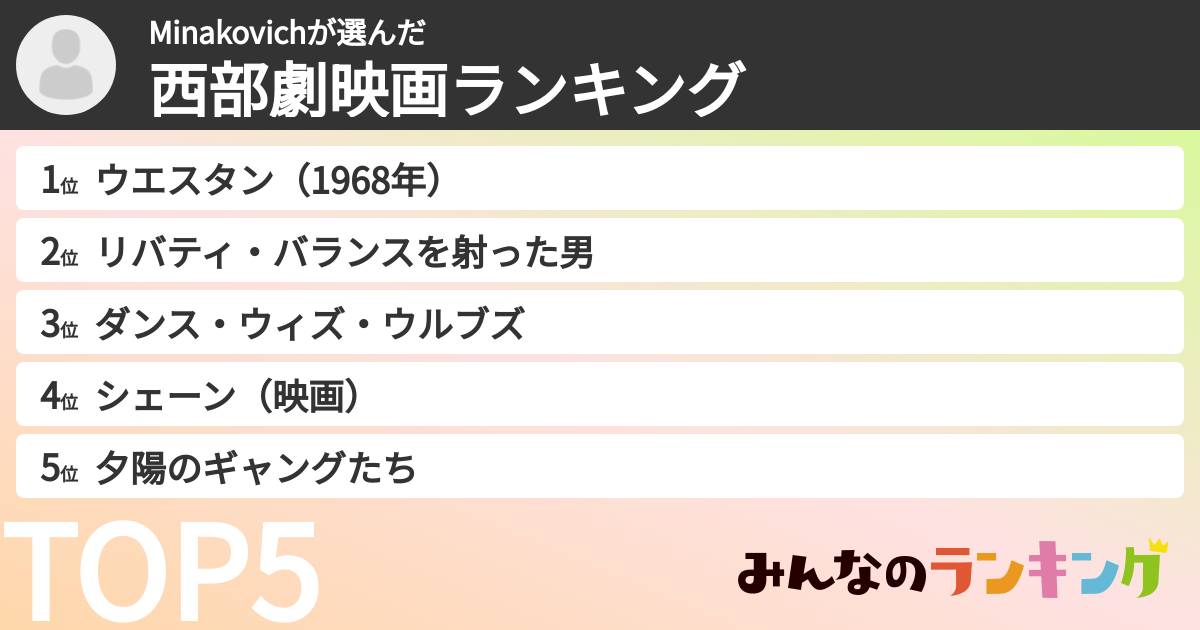 Minakovichが選んだ
西部劇映画ランキング

1位 ウエスタン（1968年）
2位 リバティ・バランスを射った男
3位 ダンス・ウィズ・ウルブズ
4位 シェーン（映画）
5位 夕陽のギャングたち

TOP5

みんなのランキング